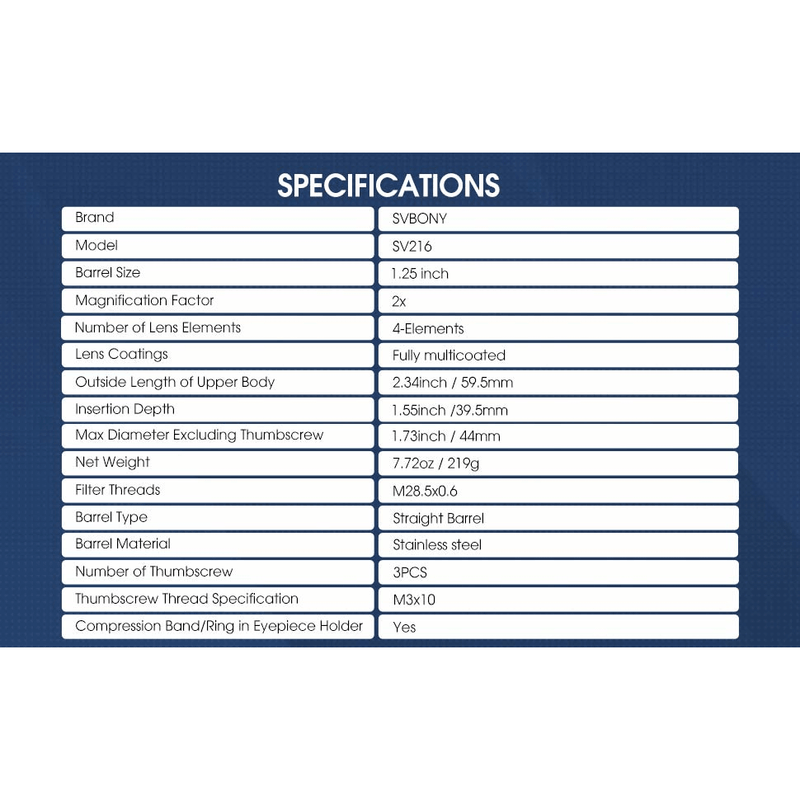 SPECIFICATIONS

| | |
|---|---|
| Brand | SVBONY |
| Model | SV216 |
| Barrel Size | 1.25 inch |
| Magnification Factor | 2x |
| Number of Lens Elements | 4-Elements |
| Lens Coatings | Fully multicoated |
| Outside Length of Upper Body | 2.34inch / 59.5mm |
| Insertion Depth | 1.55inch /39.5mm |
| Max Diameter Excluding Thumbscrew | 1.73inch / 44mm |
| Net Weight | 7.72oz / 219g |
| Filter Threads | M28.5x0.6 |
| Barrel Type | Straight Barrel |
| Barrel Material | Stainless steel |
| Number of Thumbscrew | 3PCS |
| Thumbscrew Thread Specification | M3x10 |
| Compression Band/Ring in Eyepiece Holder | Yes |